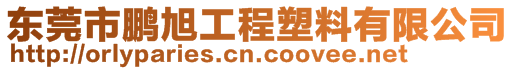 东莞市鹏旭工程塑料有限公司
http://orlyparies.cn.coovee.net